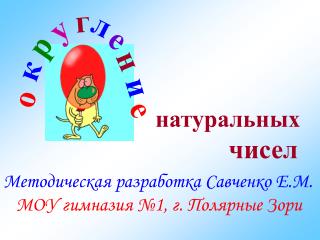 округление

натуральных чисел

Методическая разработка Савченко Е.М.

МОУ гимназия №1, г. Полярные Зори